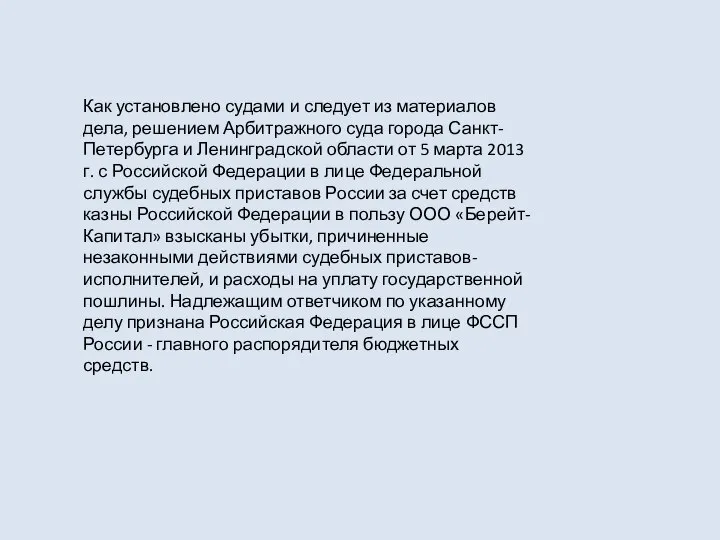 Как установлено судами и следует из материалов дела, решением Арбитражного суда города Санкт-Петербурга и Ленинградской области от 5 марта 2013 г. с Российской Федерации в лице Федеральной службы судебных приставов России за счет средств казны Российской Федерации в пользу ООО «Берейт-Капитал» взысканы убытки, причиненные незаконными действиями судебных приставов-исполнителей, и расходы на уплату государственной пошлины. Надлежащим ответчиком по указанному делу признана Российская Федерация в лице ФССП России - главного распорядителя бюджетных средств.